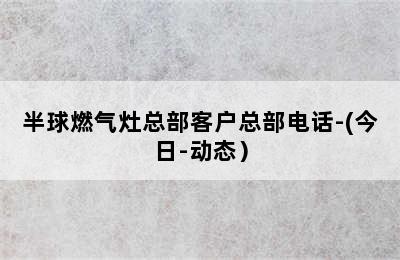 半球燃气灶总部客户总部电话-(今日-动态)